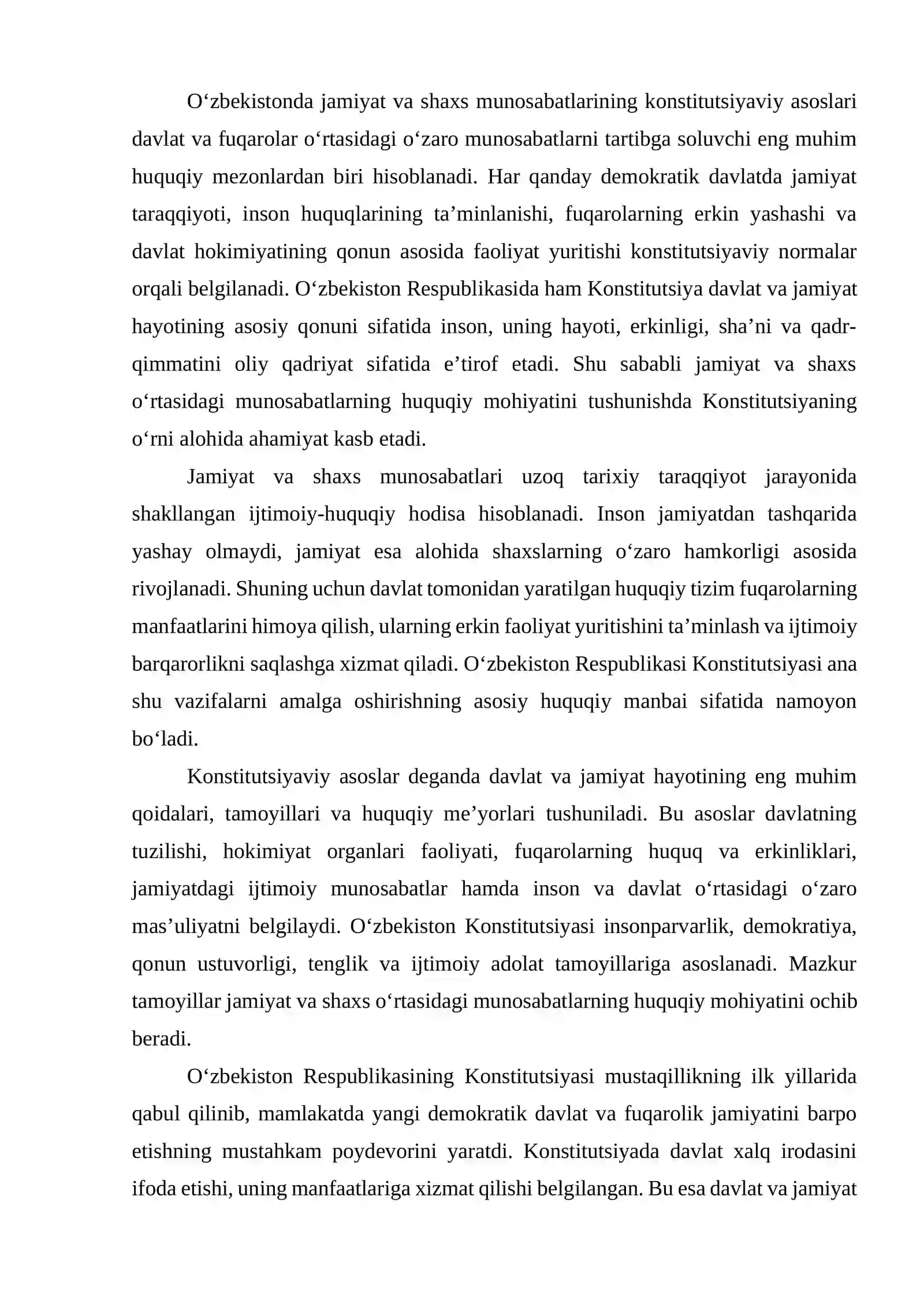 O'zbekistonda jamiyat va shaxs munosabatlarining konstitutsiyaviy asoslari davlat va fuqarolar o'rtasidagi o'zaro munosabatlarni tartibga soluvchi eng muhim huquqiy mezonlardan biri hisoblanadi. Har qanday demokratik davlatda jamiyat taraqqiyoti, inson huquqlarining ta'minlanishi, fuqarolarning erkin yashashi va davlat hokimiyatining qonun asosida faoliyat yuritishi konstitutsiyaviy normalar orqali belgilanadi. O'zbekiston Respublikasida ham Konstitutsiya davlat va jamiyat hayotining asosiy qonuni sifatida inson, uning hayoti, erkinligi, sha'ni va qadr-qimmatini oliy qadriyat sifatida e'tirof etadi. Shu sababli jamiyat va shaxs o'rtasidagi munosabatlarning huquqiy mohiyatini tushunishda Konstitutsiyaning o'rni alohida ahamiyat kasb etadi.

Jamiyat va shaxs munosabatlari uzoq tarixiy taraqqiyot jarayonida shakllangan ijtimoiy-huquqiy hodisa hisoblanadi. Inson jamiyatdan tashqarida yashay olmaydi, jamiyat esa alohida shaxslarning o'zaro hamkorligi asosida rivojlanadi. Shuning uchun davlat tomonidan yaratilgan huquqiy tizim fuqarolarning manfaatlarini himoya qilish, ularning erkin faoliyat yuritishini ta'minlash va ijtimoiy barqarorlikni saqlashga xizmat qiladi. O'zbekiston Respublikasi Konstitutsiyasi ana shu vazifalarni amalga oshirishning asosiy huquqiy manbai sifatida namoyon bo'ladi.

Konstitutsiyaviy asoslar deganda davlat va jamiyat hayotining eng muhim qoidalari, tamoyillari va huquqiy me'yorlari tushuniladi. Bu asoslar davlatning tuzilishi, hokimiyat organlari faoliyati, fuqarolarning huquq va erkinliklari, jamiyatdagi ijtimoiy munosabatlar hamda inson va davlat o'rtasidagi o'zaro mas'uliyatni belgilaydi. O'zbekiston Konstitutsiyasi insonparvarlik, demokratiya, qonun ustuvorligi, tenglik va ijtimoiy adolat tamoyillariga asoslanadi. Mazkur tamoyillar jamiyat va shaxs o'rtasidagi munosabatlarning huquqiy mohiyatini ochib beradi.

O'zbekiston Respublikasining Konstitutsiyasi mustaqillikning ilk yillarida qabul qilinib, mamlakatda yangi demokratik davlat va fuqarolik jamiyatini barpo etishning mustahkam poydevorini yaratdi. Konstitutsiyada davlat xalq irodasini ifoda etishi, uning manfaatlariga xizmat qilishi belgilangan. Bu esa davlat va jamiyat